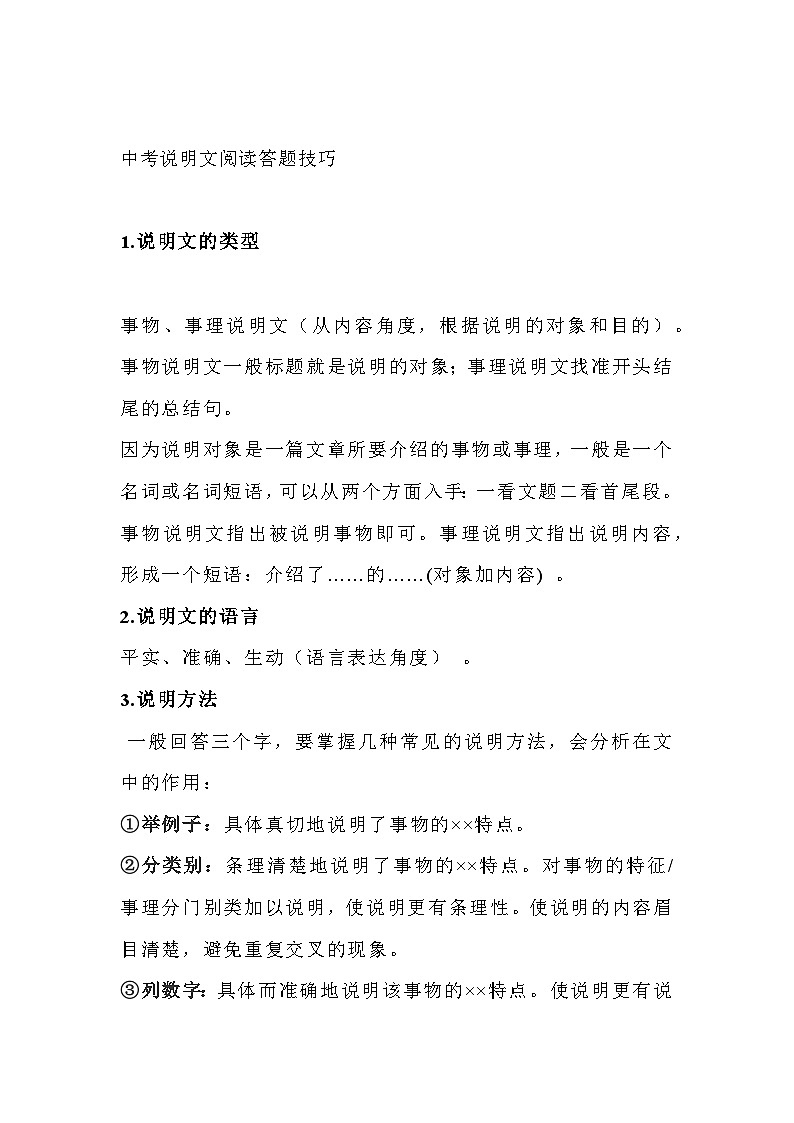 中考说明文阅读答题技巧

1.说明文的类型

事物、事理说明文（从内容角度，根据说明的对象和目的）。事物说明文一般标题就是说明的对象；事理说明文找准开头结尾的总结句。

因为说明对象是一篇文章所要介绍的事物或事理，一般是一个名词或名词短语，可以从两个方面入手：一看文题二看首尾段。事物说明文指出被说明事物即可。事理说明文指出说明内容，形成一个短语：介绍了……的……(对象加内容) 。

2.说明文的语言

平实、准确、生动（语言表达角度） 。

3.说明方法

一般回答三个字，要掌握几种常见的说明方法，会分析在文中的作用：

①举例子：具体真切地说明了事物的××特点。

②分类别：条理清楚地说明了事物的××特点。对事物的特征/事理分门别类加以说明，使说明更有条理性。使说明的内容眉目清楚，避免重复交叉的现象。

③列数字：具体而准确地说明该事物的××特点。使说明更有说